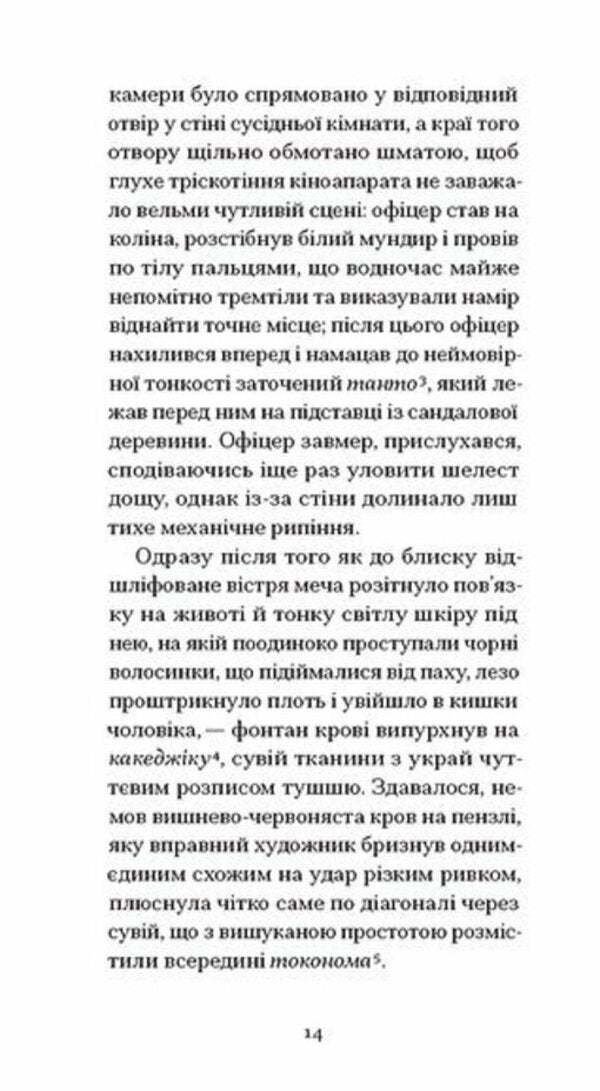 камери було спрямовано у відповідний отвір у стіні сусідньої кімнати, а краї того отвору щільно обмотано шматою, щоб глухе тріскотіння кіноапарата не заважало вельми чутливій сцені: офіцер став на коліна, розстібнув білий мундир і провів по тілу пальцями, що водночас майже непомітно тремтіли та виказували намір віднайти точне місце; після цього офіцер нахилився вперед і намацав до неймовірної тонкості заточений танто$^{3}$, який лежав перед ним на підставці із сандалової деревини. Офіцер завмер, прислухався, сподіваючись іще раз уловити шелест дощу, однак із-за стіни долинало лиш тихе механічне рипіння.

Одразу після того як до блиску відшліфоване вістря меча розітнуло пов'язку на животі й тонку світлу шкіру під нею, на якій поодиноко проступали чорні волосинки, що підіймалися від паху, лезо проштрикнуло плоть і увійшло в кишки чоловіка, — фонтан крові випурхнув на какеджіку$^{4}$, сувій тканини з украй чуттєвим розписом тушшю. Здавалося, немов вишнево-червоняста кров на пензлі, яку вправний художник бризнув одним-єдиним схожим на удар різким ривком, плюснула чітко саме по діагоналі через сувій, що з вишуканою простотою розмістили всередині токонома$^{5}$.

14